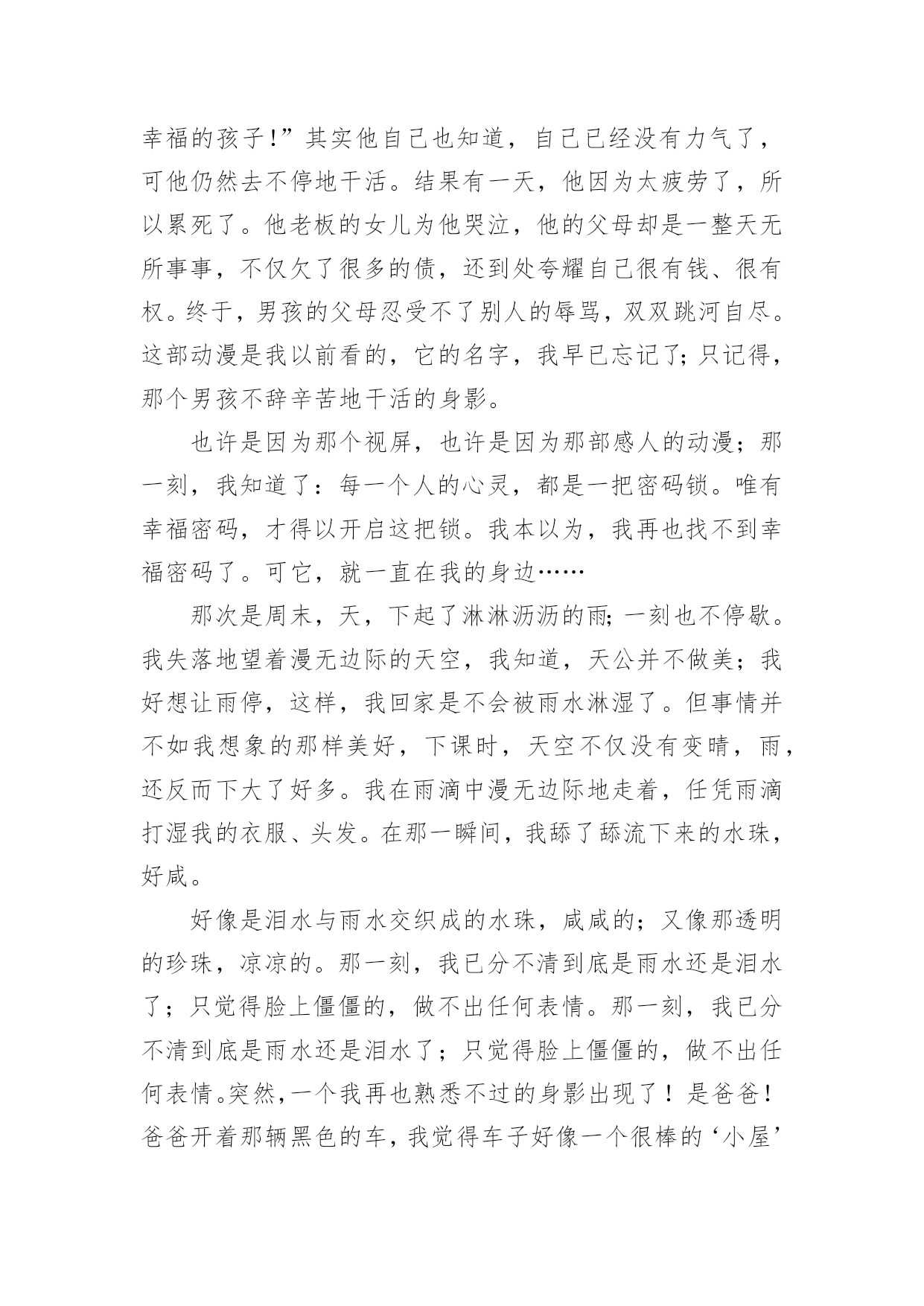 幸福的孩子!”其实他自己也知道，自己已经没有力气了，可他仍然去不停地干活。结果有一天，他因为太疲劳了，所以累死了。他老板的女儿为他哭泣，他的父母却是一整天无所事事，不仅欠了很多的债，还到处夸耀自己很有钱、很有权。终于，男孩的父母忍受不了别人的辱骂，双双跳河自尽。这部动漫是我以前看的，它的名字，我早已忘记了;只记得，那个男孩不辞辛苦地干活的身影。

也许是因为那个视屏，也许是因为那部感人的动漫；那一刻，我知道了：每一个人的心灵，都是一把密码锁。唯有幸福密码，才得以开启这把锁。我本以为，我再也找不到幸福密码了。可它，就一直在我的身边……

那次是周末，天，下起了淋淋沥沥的雨;一刻也不停歇。我失落地望着漫无边际的天空，我知道，天公并不做美；我好想让雨停，这样，我回家是不会被雨水淋湿了。但事情并不如我想象的那样美好，下课时，天空不仅没有变晴，雨，还反而下大了好多。我在雨滴中漫无边际地走着，任凭雨滴打湿我的衣服、头发。在那一瞬间，我舔了舔流下来的水珠，好咸。

好像是泪水与雨水交织成的水珠，咸咸的；又像那透明的珍珠，凉凉的。那一刻，我已分不清到底是雨水还是泪水了；只觉得脸上僵僵的，做不出任何表情。那一刻，我已分不清到底是雨水还是泪水了；只觉得脸上僵僵的，做不出任何表情。突然，一个我再也熟悉不过的身影出现了！是爸爸!爸爸开着那辆黑色的车，我觉得车子好像一个很棒的‘小屋’